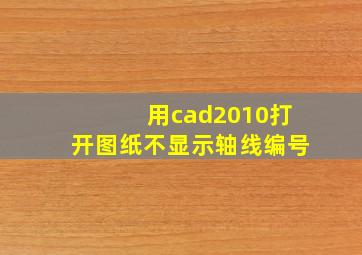 用cad2010打开图纸不显示轴线编号